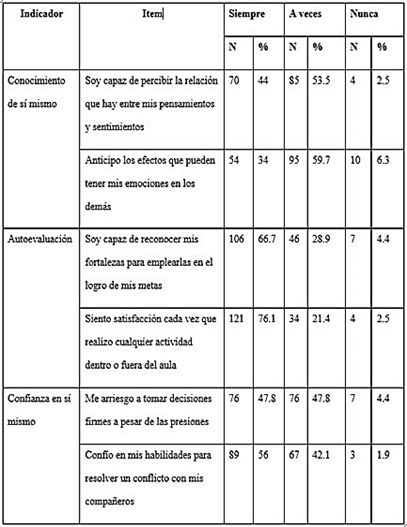 | Indicador | Item | Siempre | | A veces | | Nunca | |
|---|---|---|---|---|---|---|---|
| | | N | % | N | % | N | % |
| Conocimiento de sí mismo | Soy capaz de percibir la relación que hay entre mis pensamientos y sentimientos | 70 | 44 | 85 | 53.5 | 4 | 2.5 |
| | Anticipo los efectos que pueden tener mis emociones en los demás | 54 | 34 | 95 | 59.7 | 10 | 6.3 |
| Autoevaluación | Soy capaz de reconocer mis fortalezas para emplearlas en el logro de mis metas | 106 | 66.7 | 46 | 28.9 | 7 | 4.4 |
| | Siento satisfacción cada vez que realizo cualquier actividad dentro o fuera del aula | 121 | 76.1 | 34 | 21.4 | 4 | 2.5 |
| Confianza en sí mismo | Me arriesgo a tomar decisiones firmes a pesar de las presiones | 76 | 47.8 | 76 | 47.8 | 7 | 4.4 |
| | Confío en mis habilidades para resolver un conflicto con mis compañeros | 89 | 56 | 67 | 42.1 | 3 | 1.9 |